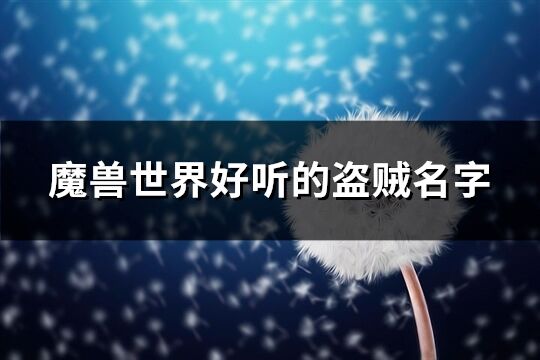 魔兽世界好听的盗贼名字